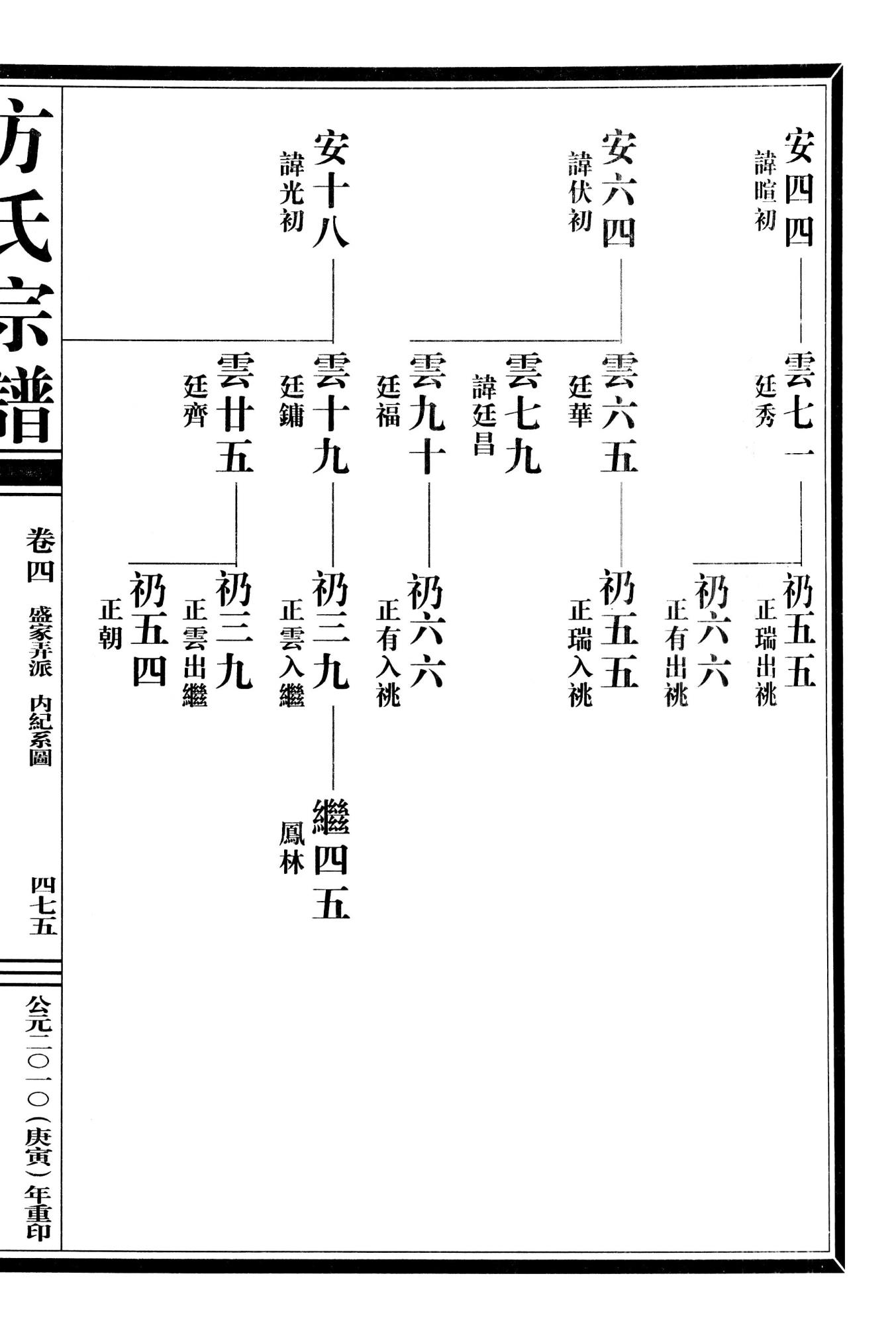 安四四
諱暄初

雲七一
廷秀

礽五五
正瑞出祧

礽六六
正有出祧

安六四
諱伏初

雲六五
廷華

礽五五
正瑞入祧

雲七九
諱廷昌

雲九十
廷福

礽六六
正有入祧

安十八
諱光初

雲十九
廷鏞

礽三九
正雲入繼

繼四五
鳳林

雲廿五
廷齊

礽三九
正雲出繼

礽五四
正朝

方氏宗譜

卷四　盛家弄派　内紀系圖

四七五

公元二〇一〇（庚寅）年重印